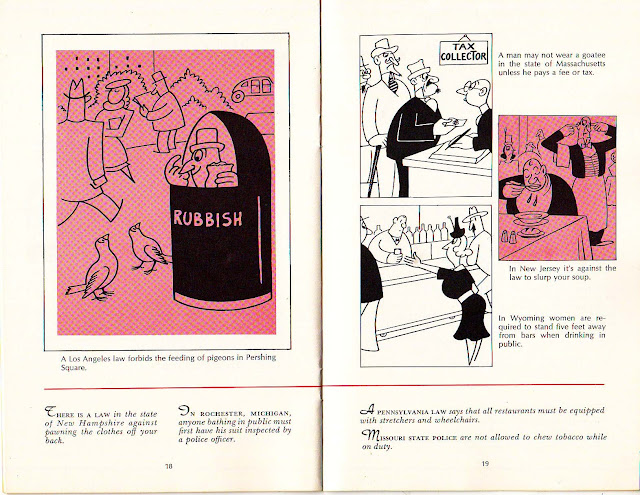 RUBBISH

A Los Angeles law forbids the feeding of pigeons in Pershing Square.

THERE IS A LAW in the state of New Hampshire against pawning the clothes off your back.

IN ROCHESTER, MICHIGAN, anyone bathing in public must first have his suit inspected by a police officer.

18

TAX COLLECTOR

A man may not wear a goatee in the state of Massachusetts unless he pays a fee or tax.

In New Jersey it's against the law to slurp your soup.

In Wyoming women are required to stand five feet away from bars when drinking in public.

A PENNSYLVANIA LAW says that all restaurants must be equipped with stretchers and wheelchairs.

MISSOURI STATE POLICE are not allowed to chew tobacco while on duty.

19